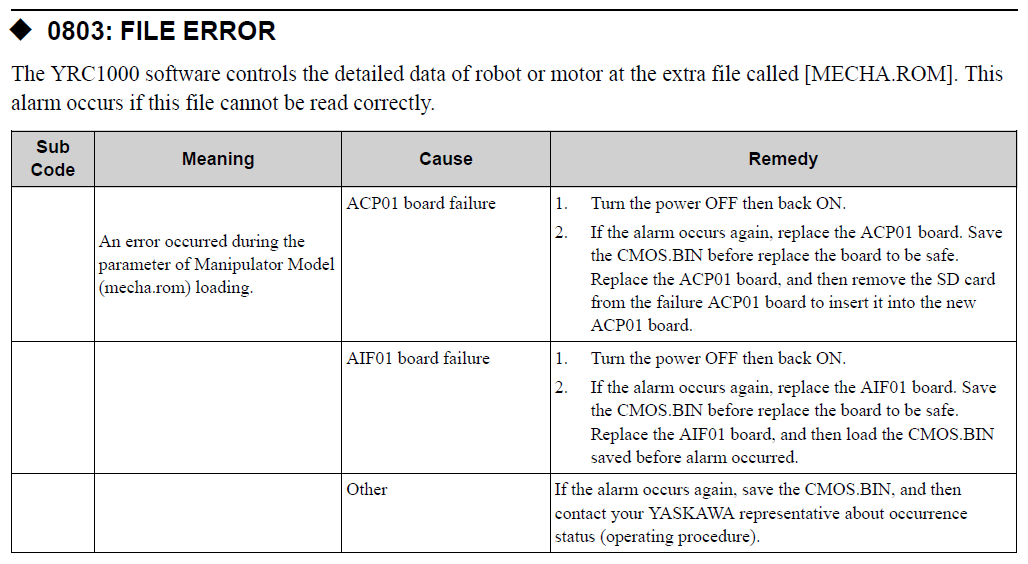 ◆ 0803: FILE ERROR

The YRC1000 software controls the detailed data of robot or motor at the extra file called [MECHA.ROM]. This alarm occurs if this file cannot be read correctly.

| Sub Code | Meaning | Cause | Remedy |
|---|---|---|---|
| | An error occurred during the parameter of Manipulator Model (mecha.rom) loading. | ACP01 board failure | 1. Turn the power OFF then back ON. 2. If the alarm occurs again, replace the ACP01 board. Save the CMOS.BIN before replace the board to be safe. Replace the ACP01 board, and then remove the SD card from the failure ACP01 board to insert it into the new ACP01 board. |
| | | AIF01 board failure | 1. Turn the power OFF then back ON. 2. If the alarm occurs again, replace the AIF01 board. Save the CMOS.BIN before replace the board to be safe. Replace the AIF01 board, and then load the CMOS.BIN saved before alarm occurred. |
| | | Other | If the alarm occurs again, save the CMOS.BIN, and then contact your YASKAWA representative about occurrence status (operating procedure). |